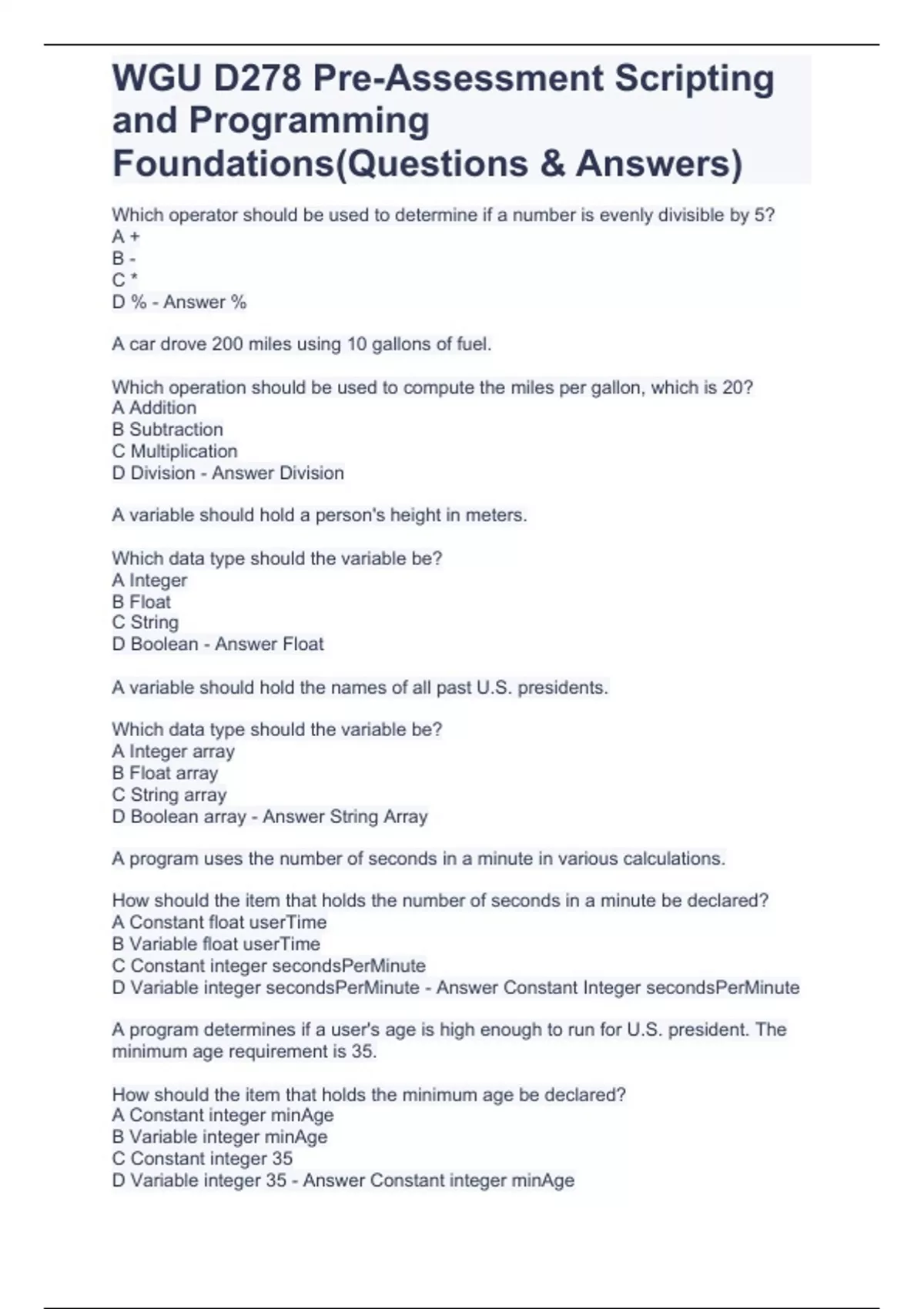 WGU D278 Pre-Assessment Scripting and Programming Foundations(Questions & Answers)

Which operator should be used to determine if a number is evenly divisible by 5?
A +
B -
C *
D % - Answer %

A car drove 200 miles using 10 gallons of fuel.

Which operation should be used to compute the miles per gallon, which is 20?
A Addition
B Subtraction
C Multiplication
D Division - Answer Division

A variable should hold a person's height in meters.

Which data type should the variable be?
A Integer
B Float
C String
D Boolean - Answer Float

A variable should hold the names of all past U.S. presidents.

Which data type should the variable be?
A Integer array
B Float array
C String array
D Boolean array - Answer String Array

A program uses the number of seconds in a minute in various calculations.

How should the item that holds the number of seconds in a minute be declared?
A Constant float userTime
B Variable float userTime
C Constant integer secondsPerMinute
D Variable integer secondsPerMinute - Answer Constant Integer secondsPerMinute

A program determines if a user's age is high enough to run for U.S. president. The minimum age requirement is 35.

How should the item that holds the minimum age be declared?
A Constant integer minAge
B Variable integer minAge
C Constant integer 35
D Variable integer 35 - Answer Constant integer minAge